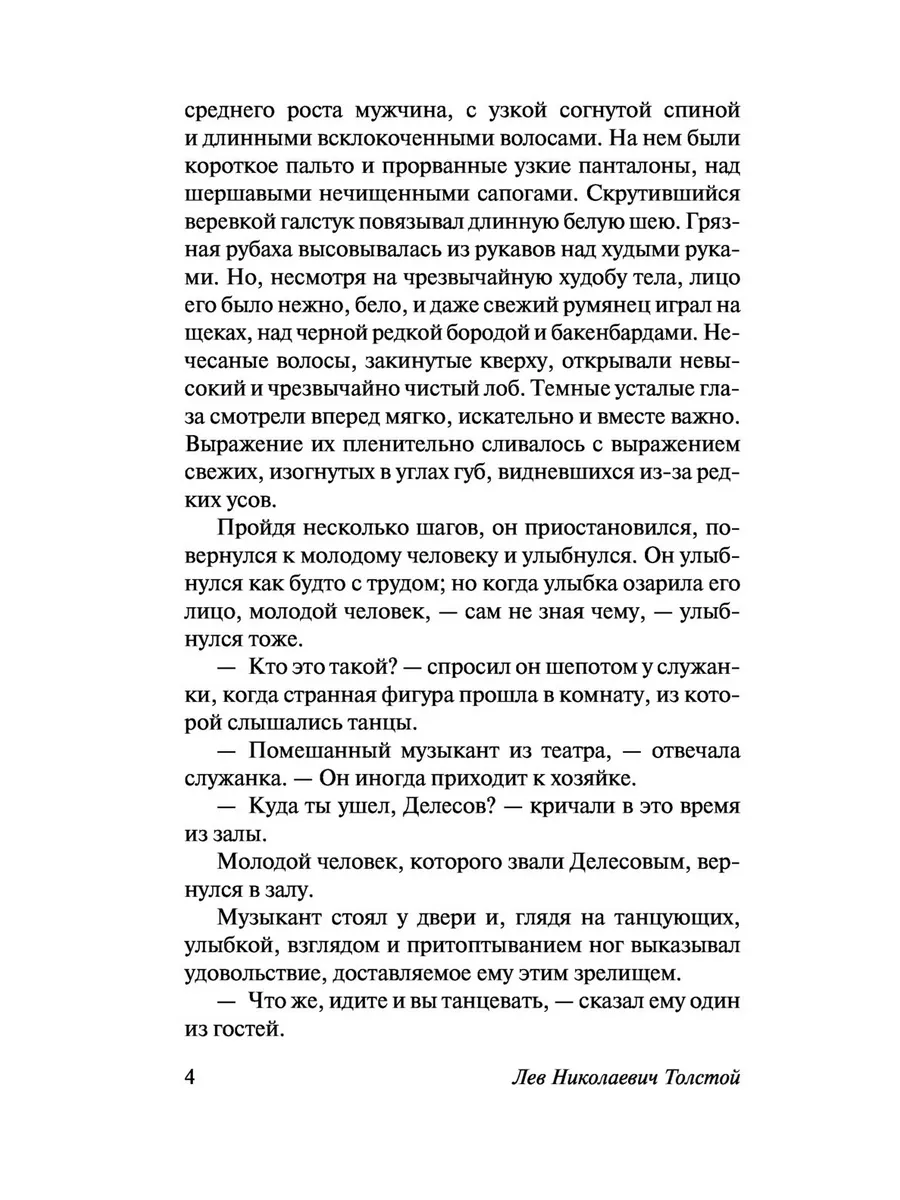 среднего роста мужчина, с узкой согнутой спиной и длинными всклокоченными волосами. На нем были короткое пальто и прорванные узкие панталоны, над шершавыми нечищенными сапогами. Скрутившийся веревкой галстук повязывал длинную белую шею. Грязная рубаха высовывалась из рукавов над худыми руками. Но, несмотря на чрезвычайную худобу тела, лицо его было нежно, бело, и даже свежий румянец играл на щеках, над черной редкой бородой и бакенбардами. Нечесаные волосы, закинутые кверху, открывали невысокий и чрезвычайно чистый лоб. Темные усталые глаза смотрели вперед мягко, искательно и вместе важно. Выражение их пленительно сливалось с выражением свежих, изогнутых в углах губ, видневшихся из-за редких усов.

Пройдя несколько шагов, он приостановился, повернулся к молодому человеку и улыбнулся. Он улыбнулся как будто с трудом; но когда улыбка озарила его лицо, молодой человек, — сам не зная чему, — улыбнулся тоже.

— Кто это такой? — спросил он шепотом у служанки, когда странная фигура прошла в комнату, из которой слышались танцы.

— Помешанный музыкант из театра, — отвечала служанка. — Он иногда приходит к хозяйке.

— Куда ты ушел, Делесов? — кричали в это время из залы.

Молодой человек, которого звали Делесовым, вернулся в залу.

Музыкант стоял у двери и, глядя на танцующих, улыбкой, взглядом и притоптыванием ног выказывал удовольствие, доставляемое ему этим зрелищем.

— Что же, идите и вы танцевать, — сказал ему один из гостей.

4 Лев Николаевич Толстой